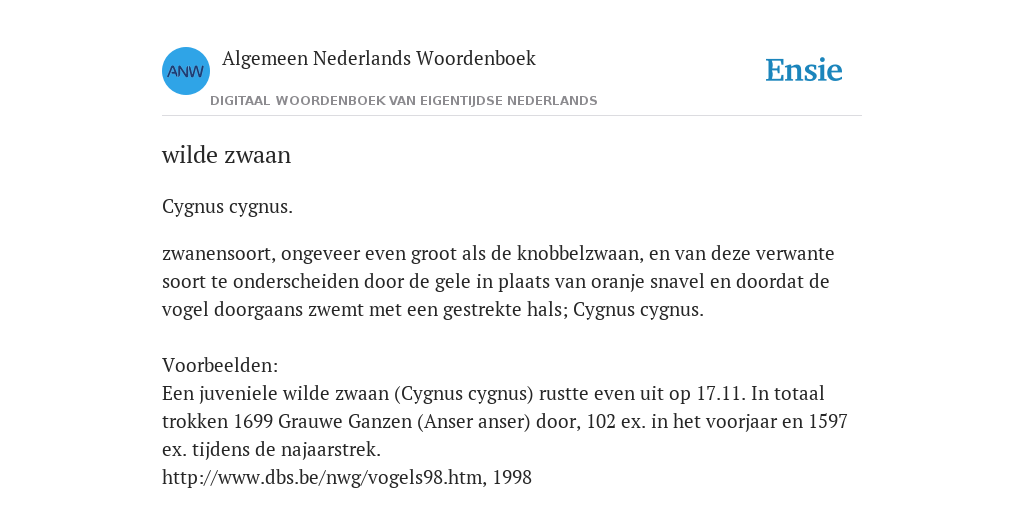 ANW

Algemeen Nederlands Woordenboek

DIGITAAL WOORDENBOEK VAN EIGENTIJDSE NEDERLANDS

Ensie

wilde zwaan

Cygnus cygnus.

zwanensoort, ongeveer even groot als de knobbelzwaan, en van deze verwante soort te onderscheiden door de gele in plaats van oranje snavel en doordat de vogel doorgaans zwemt met een gestrekte hals; Cygnus cygnus.

Voorbeelden:
Een juveniele wilde zwaan (Cygnus cygnus) rustte even uit op 17.11. In totaal trokken 1699 Grauwe Ganzen (Anser anser) door, 102 ex. in het voorjaar en 1597 ex. tijdens de najaarstrek.
http://www.dbs.be/nwg/vogels98.htm, 1998